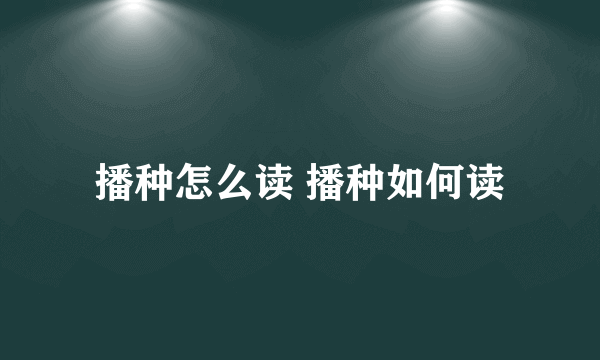 播种怎么读 播种如何读